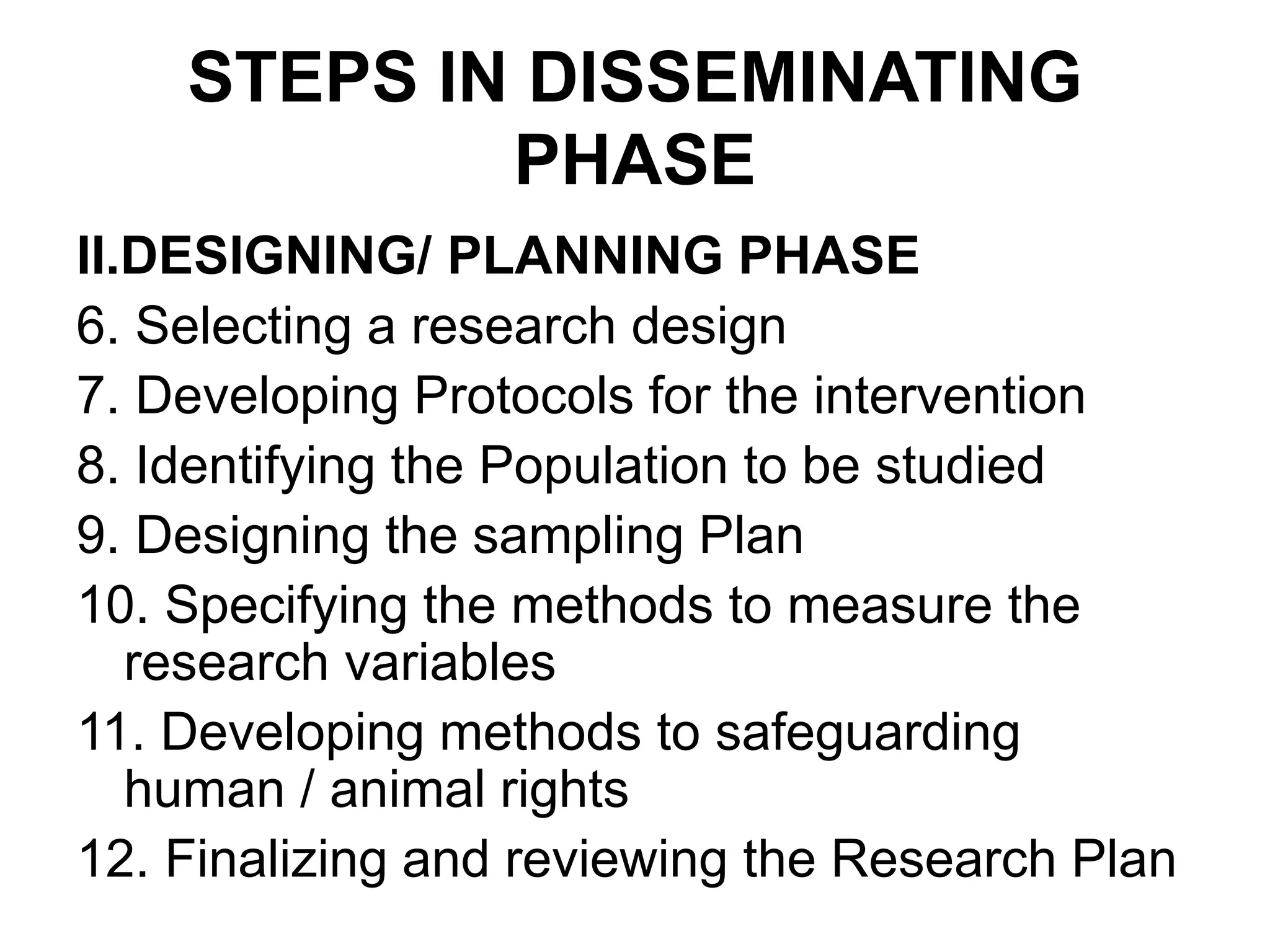 STEPS IN DISSEMINATING PHASE

II.DESIGNING/ PLANNING PHASE

6. Selecting a research design

7. Developing Protocols for the intervention

8. Identifying the Population to be studied

9. Designing the sampling Plan

10. Specifying the methods to measure the research variables

11. Developing methods to safeguarding human / animal rights

12. Finalizing and reviewing the Research Plan